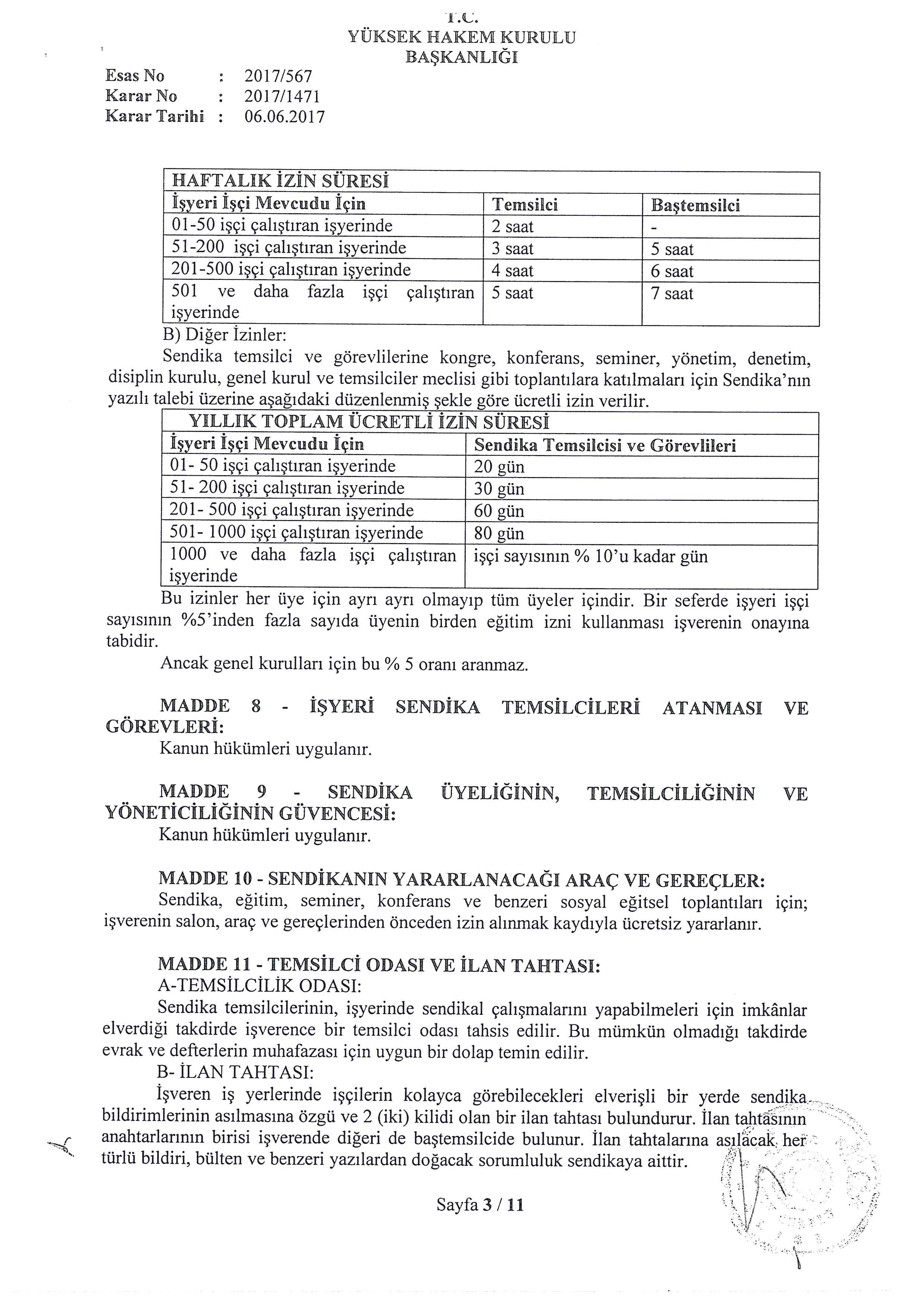 T.C.
YÜKSEK HAKEM KURULU
BAŞKANLIĞI

Esas No : 2017/567
Karar No : 2017/1471
Karar Tarihi : 06.06.2017

| HAFTALIK İZİN SÜRESİ | | |
|---|---|---|
| İşyeri İşçi Mevcudu İçin | Temsilci | Baştemsilci |
| 01-50 işçi çalıştıran işyerinde | 2 saat | - |
| 51-200 işçi çalıştıran işyerinde | 3 saat | 5 saat |
| 201-500 işçi çalıştıran işyerinde | 4 saat | 6 saat |
| 501 ve daha fazla işçi çalıştıran işyerinde | 5 saat | 7 saat |

B) Diğer İzinler:

Sendika temsilci ve görevlilerine kongre, konferans, seminer, yönetim, denetim, disiplin kurulu, genel kurul ve temsilciler meclisi gibi toplantılara katılmaları için Sendika'nın yazılı talebi üzerine aşağıdaki düzenlenmiş şekle göre ücretli izin verilir.

| YILLIK TOPLAM ÜCRETLİ İZİN SÜRESİ | |
|---|---|
| İşyeri İşçi Mevcudu İçin | Sendika Temsilcisi ve Görevlileri |
| 01- 50 işçi çalıştıran işyerinde | 20 gün |
| 51- 200 işçi çalıştıran işyerinde | 30 gün |
| 201- 500 işçi çalıştıran işyerinde | 60 gün |
| 501- 1000 işçi çalıştıran işyerinde | 80 gün |
| 1000 ve daha fazla işçi çalıştıran işyerinde | işçi sayısının % 10'u kadar gün |

Bu izinler her üye için ayrı ayrı olmayıp tüm üyeler içindir. Bir seferde işyeri işçi sayısının %5'inden fazla sayıda üyenin birden eğitim izni kullanması işverenin onayına tabidir.

Ancak genel kurulları için bu % 5 oranı aranmaz.

MADDE 8 - İŞYERİ SENDİKA TEMSİLCİLERİ ATANMASI VE GÖREVLERİ:
Kanun hükümleri uygulanır.

MADDE 9 - SENDİKA ÜYELİĞİNİN, TEMSİLCİLİĞİNİN VE YÖNETİCİLİĞİNİN GÜVENCESİ:
Kanun hükümleri uygulanır.

MADDE 10 - SENDİKANIN YARARLANACAĞI ARAÇ VE GEREÇLER:
Sendika, eğitim, seminer, konferans ve benzeri sosyal eğitsel toplantıları için; işverenin salon, araç ve gereçlerinden önceden izin alınmak kaydıyla ücretsiz yararlanır.

MADDE 11 - TEMSİLCİ ODASI VE İLAN TAHTASI:
A-TEMSİLCİLİK ODASI:
Sendika temsilcilerinin, işyerinde sendikal çalışmalarını yapabilmeleri için imkânlar elverdiği takdirde işverence bir temsilci odası tahsis edilir. Bu mümkün olmadığı takdirde evrak ve defterlerin muhafazası için uygun bir dolap temin edilir.
B- İLAN TAHTASI:
İşveren iş yerlerinde işçilerin kolayca görebilecekleri elverişli bir yerde sendika bildirimlerinin asılmasına özgü ve 2 (iki) kilidi olan bir ilan tahtası bulundurur. İlan tahtasının anahtarlarının birisi işverende diğeri de baştemsilcide bulunur. İlan tahtalarına asılacak her türlü bildiri, bülten ve benzeri yazılardan doğacak sorumluluk sendikaya aittir.

Sayfa 3 / 11